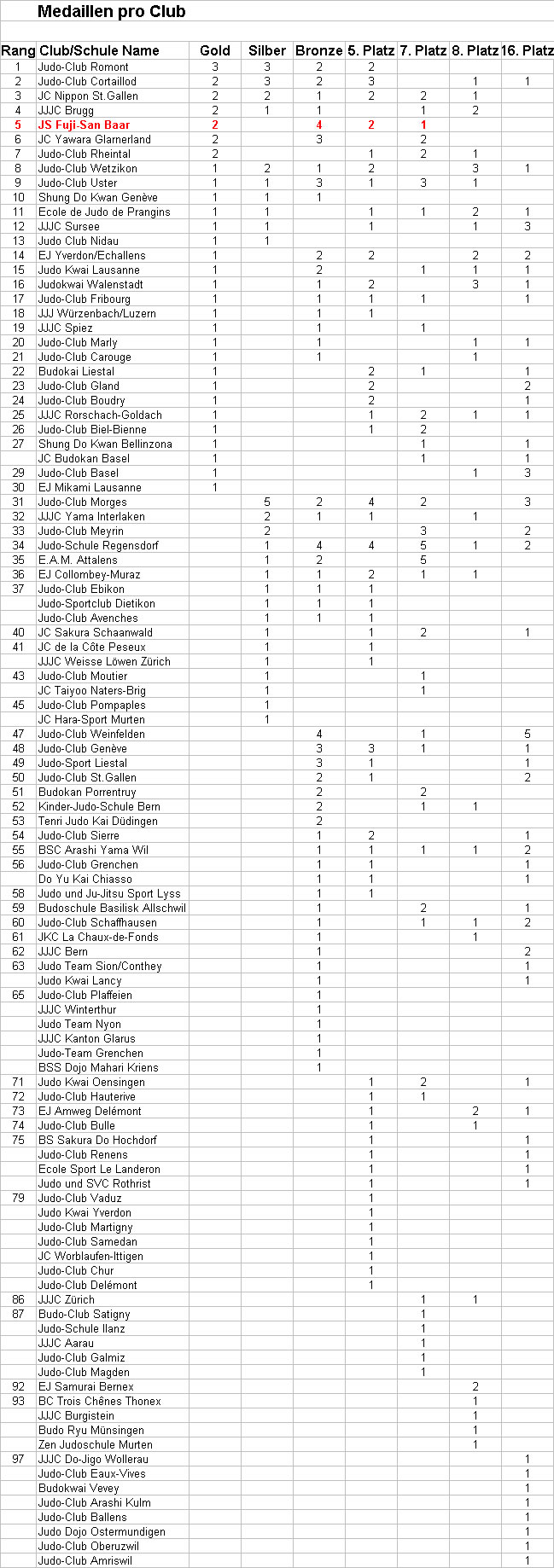 Medaillen pro Club

| Rang | Club/Schule Name | Gold | Silber | Bronze | 5. Platz | 7. Platz | 8. Platz | 16. Platz |
|---|---|---|---|---|---|---|---|---|
| 1 | Judo-Club Romont | 3 | 3 | 2 | 2 | | | |
| 2 | Judo-Club Cortaillod | 2 | 3 | 2 | 3 | | 1 | 1 |
| 3 | JC Nippon St.Gallen | 2 | 2 | 1 | 2 | 2 | 1 | |
| 4 | JJJC Brugg | 2 | 1 | 1 | | 1 | 2 | |
| 5 | JS Fuji-San Baar | 2 | | 4 | 2 | 1 | | |
| 6 | JC Yawara Glarnerland | 2 | | 3 | | 2 | | |
| 7 | Judo-Club Rheintal | 2 | | | 1 | 2 | 1 | |
| 8 | Judo-Club Wetzikon | 1 | 2 | 1 | 2 | | 3 | 1 |
| 9 | Judo-Club Uster | 1 | 1 | 3 | 1 | 3 | 1 | |
| 10 | Shung Do Kwan Genève | 1 | 1 | 1 | | | | |
| 11 | Ecole de Judo de Prangins | 1 | 1 | | 1 | 1 | 2 | 1 |
| 12 | JJJC Sursee | 1 | 1 | | 1 | | 1 | 3 |
| 13 | Judo Club Nidau | 1 | 1 | | | | | |
| 14 | EJ Yverdon/Echallens | 1 | | 2 | 2 | | 2 | 2 |
| 15 | Judo Kwai Lausanne | 1 | | 2 | | 1 | 1 | 1 |
| 16 | Judokwai Walenstadt | 1 | | 1 | 2 | | 3 | 1 |
| 17 | Judo-Club Fribourg | 1 | | 1 | 1 | 1 | | 1 |
| 18 | JJJ Würzenbach/Luzern | 1 | | 1 | 1 | | | |
| 19 | JJJC Spiez | 1 | | 1 | | 1 | | |
| 20 | Judo-Club Marly | 1 | | 1 | | | 1 | 1 |
| 21 | Judo-Club Carouge | 1 | | 1 | | | 1 | |
| 22 | Budokai Liestal | 1 | | | 2 | 1 | | 1 |
| 23 | Judo-Club Gland | 1 | | | 2 | | | 2 |
| 24 | Judo-Club Boudry | 1 | | | 2 | | | 1 |
| 25 | JJJC Rorschach-Goldach | 1 | | | 1 | 2 | 1 | 1 |
| 26 | Judo-Club Biel-Bienne | 1 | | | 1 | 2 | | |
| 27 | Shung Do Kwan Bellinzona | 1 | | | | 1 | | 1 |
| | JC Budokan Basel | 1 | | | | 1 | | 1 |
| 29 | Judo-Club Basel | 1 | | | | | 1 | 3 |
| 30 | EJ Mikami Lausanne | 1 | | | | | | |
| 31 | Judo-Club Morges | | 5 | 2 | 4 | 2 | | 3 |
| 32 | JJJC Yama Interlaken | | 2 | 1 | 1 | | 1 | |
| 33 | Judo-Club Meyrin | | 2 | | | 3 | | 2 |
| 34 | Judo-Schule Regensdorf | | 1 | 4 | 4 | 5 | 1 | 2 |
| 35 | E.A.M. Attalens | | 1 | 2 | | 5 | | |
| 36 | EJ Collombey-Muraz | | 1 | 1 | 2 | 1 | 1 | |
| 37 | Judo-Club Ebikon | | 1 | 1 | 1 | | | |
| | Judo-Sportclub Dietikon | | 1 | 1 | 1 | | | |
| | Judo-Club Avenches | | 1 | 1 | 1 | | | |
| 40 | JC Sakura Schaanwald | | 1 | | 1 | 2 | | 1 |
| 41 | JC de la Côte Peseux | | 1 | | 1 | | | |
| | JJJC Weisse Löwen Zürich | | 1 | | 1 | | | |
| 43 | Judo-Club Moutier | | 1 | | | 1 | | |
| | JC Taiyoo Naters-Brig | | 1 | | | 1 | | |
| 45 | Judo-Club Pompaples | | 1 | | | | | |
| | JC Hara-Sport Murten | | 1 | | | | | |
| 47 | Judo-Club Weinfelden | | | 4 | | 1 | | 5 |
| 48 | Judo-Club Genève | | | 3 | 3 | 1 | | 1 |
| 49 | Judo-Sport Liestal | | | 3 | 1 | | | 1 |
| 50 | Judo-Club St.Gallen | | | 2 | 1 | | | 2 |
| 51 | Budokan Porrentruy | | | 2 | | 2 | | |
| 52 | Kinder-Judo-Schule Bern | | | 2 | | 1 | 1 | |
| 53 | Tenri Judo Kai Düdingen | | | 2 | | | | |
| 54 | Judo-Club Sierre | | | 1 | 2 | | | 1 |
| 55 | BSC Arashi Yama Wil | | | 1 | 1 | 1 | 1 | 2 |
| 56 | Judo-Club Grenchen | | | 1 | 1 | | | 1 |
| | Do Yu Kai Chiasso | | | 1 | 1 | | | 1 |
| 58 | Judo und Ju-Jitsu Sport Lyss | | | 1 | 1 | | | |
| 59 | Budoschule Basilisk Allschwil | | | 1 | | 2 | | 1 |
| 60 | Judo-Club Schaffhausen | | | 1 | | 1 | 1 | 2 |
| 61 | JKC La Chaux-de-Fonds | | | 1 | | | 1 | |
| 62 | JJJC Bern | | | 1 | | | | 2 |
| 63 | Judo Team Sion/Conthey | | | 1 | | | | 1 |
| | Judo Kwai Lancy | | | 1 | | | | 1 |
| 65 | Judo-Club Plaffeien | | | 1 | | | | |
| | JJJC Winterthur | | | 1 | | | | |
| | Judo Team Nyon | | | 1 | | | | |
| | JJJC Kanton Glarus | | | 1 | | | | |
| | Judo-Team Grenchen | | | 1 | | | | |
| | BSS Dojo Mahari Kriens | | | 1 | | | | |
| 71 | Judo Kwai Oensingen | | | | 1 | 2 | | 1 |
| 72 | Judo-Club Hauterive | | | | 1 | 1 | | |
| 73 | EJ Amweg Delémont | | | | 1 | | 2 | 1 |
| 74 | Judo-Club Bulle | | | | 1 | | 1 | |
| 75 | BS Sakura Do Hochdorf | | | | 1 | | | 1 |
| | Judo-Club Renens | | | | 1 | | | 1 |
| | Ecole Sport Le Landeron | | | | 1 | | | 1 |
| | Judo und SVC Rothrist | | | | 1 | | | 1 |
| 79 | Judo-Club Vaduz | | | | 1 | | | |
| | Judo Kwai Yverdon | | | | 1 | | | |
| | Judo-Club Martigny | | | | 1 | | | |
| | Judo-Club Samedan | | | | 1 | | | |
| | JC Worblaufen-Ittigen | | | | 1 | | | |
| | Judo-Club Chur | | | | 1 | | | |
| | Judo-Club Delémont | | | | 1 | | | |
| 86 | JJJC Zürich | | | | | 1 | 1 | |
| 87 | Budo-Club Satigny | | | | | 1 | | |
| | Judo-Schule Ilanz | | | | | 1 | | |
| | JJJC Aarau | | | | | 1 | | |
| | Judo-Club Galmiz | | | | | 1 | | |
| | Judo-Club Magden | | | | | 1 | | |
| 92 | EJ Samurai Bernex | | | | | | 2 | |
| 93 | BC Trois Chênes Thonex | | | | | | 1 | |
| | JJJC Burgistein | | | | | | 1 | |
| | Budo Ryu Münsingen | | | | | | 1 | |
| | Zen Judoschule Murten | | | | | | 1 | |
| 97 | JJJC Do-Jigo Wollerau | | | | | | | 1 |
| | Judo-Club Eaux-Vives | | | | | | | 1 |
| | Budokwai Vevey | | | | | | | 1 |
| | Judo-Club Arashi Kulm | | | | | | | 1 |
| | Judo-Club Ballens | | | | | | | 1 |
| | Judo Dojo Ostermundigen | | | | | | | 1 |
| | Judo-Club Oberuzwil | | | | | | | 1 |
| | Judo-Club Amriswil | | | | | | | 1 |